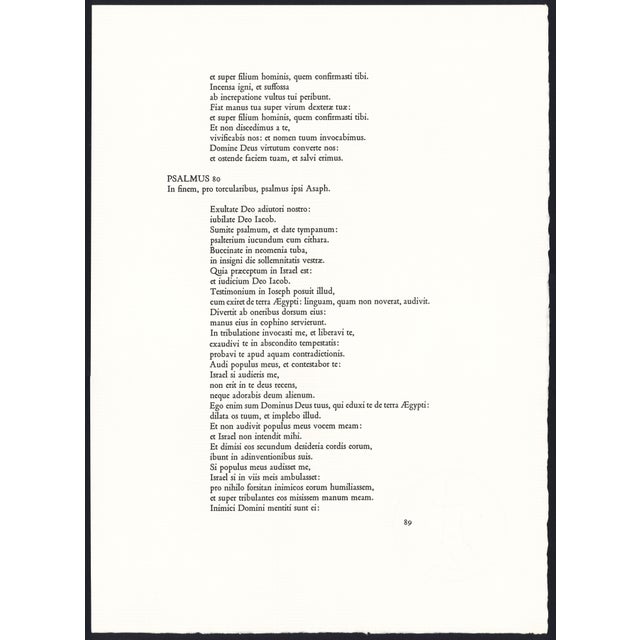 et super filium hominis, quem confirmasti tibi.
Incensa igni, et suffossa
ab increpatione vultus tui peribunt.
Fiat manus tua super virum dexteræ tuæ:
et super filium hominis, quem confirmasti tibi.
Et non discedimus a te,
vivificabis nos: et nomen tuum invocabimus.
Domine Deus virtutum converte nos:
et ostende faciem tuam, et salvi erimus.

PSALMUS 80
In finem, pro torcularibus, psalmus ipsi Asaph.

Exultate Deo adiutori nostro:
iubilate Deo Iacob.
Sumite psalmum, et date tympanum:
psalterium iucundum cum cithara.
Buccinate in neomenia tuba,
in insigni die sollemnitatis vestræ.
Quia præceptum in Israel est:
et iudicium Deo Iacob.
Testimonium in Ioseph posuit illud,
cum exiret de terra Ægypti: linguam, quam non noverat, audivit.
Divertit ab oneribus dorsum eius:
manus eius in cophino servierunt.
In tribulatione invocasti me, et liberavi te,
exaudivi te in abscondito tempestatis:
probavi te apud aquam contradictionis.
Audi populus meus, et contestabor te:
Israel si audieris me,
non erit in te deus recens,
neque adorabis deum alienum.
Ego enim sum Dominus Deus tuus, qui eduxi te de terra Ægypti:
dilata os tuum, et implebo illud.
Et non audivit populus meus vocem meam:
et Israel non intendit mihi.
Et dimisi eos secundum desideria cordis eorum,
ibunt in adinventionibus suis.
Si populus meus audisset me,
Israel si in viis meis ambulasset:
pro nihilo forsitan inimicos eorum humiliassem,
et super tribulantes eos misissem manum meam.
Inimici Domini mentiti sunt ei:

89